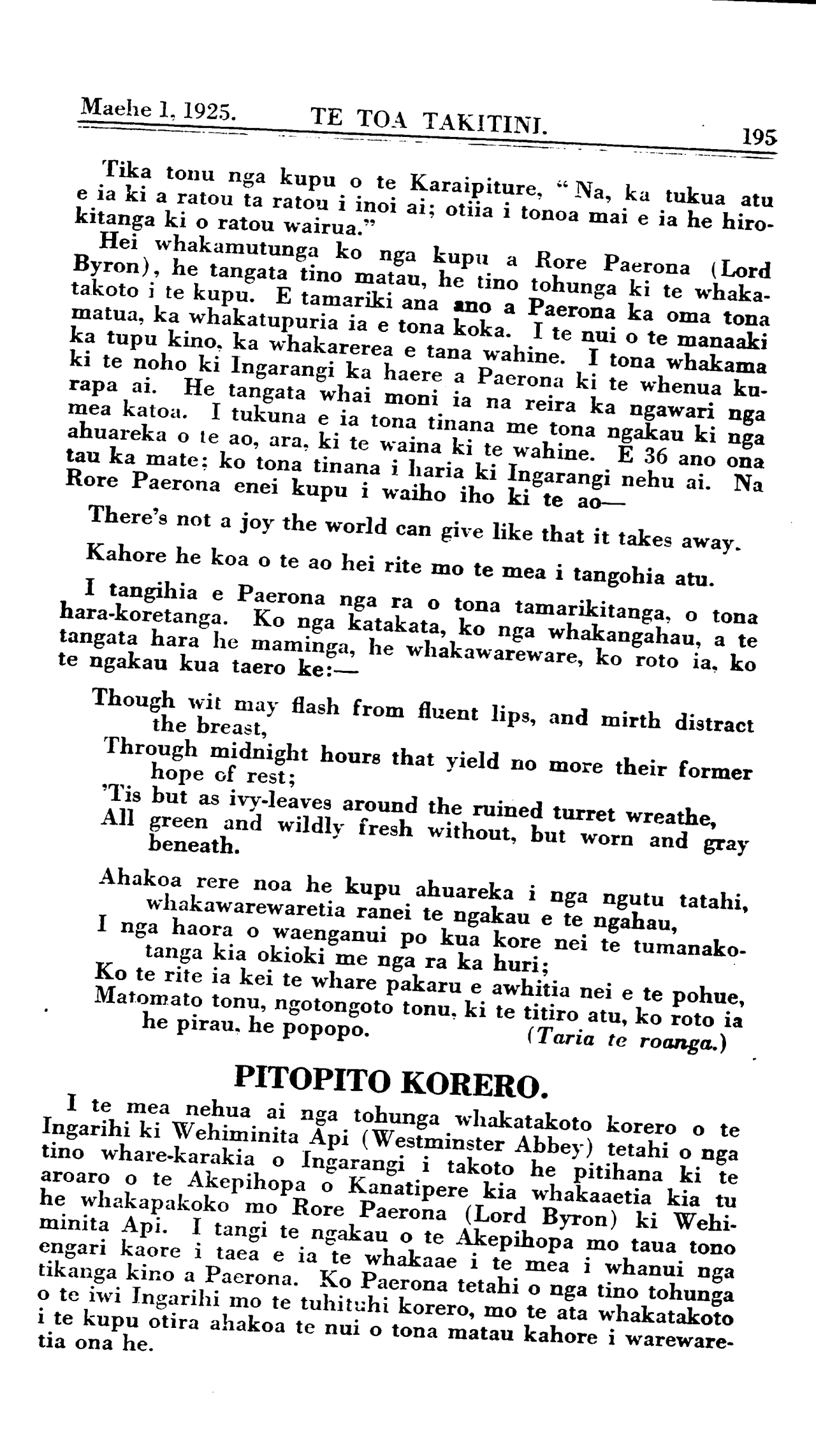 Maehe 1, 1925. TE TOA TAKITINI. 195

Tika tonu nga kupu o te Karaipiture, "Na, ka tukua atu e ia ki a ratou ta ratou i inoi ai; otiia i tonoa mai e ia he hirokitanga ki o ratou wairua."

Hei whakamutunga ko nga kupu a Rore Paerona (Lord Byron), he tangata tino matau, he tino tohunga ki te whakatakoto i te kupu. E tamariki ana ano a Paerona ka oma tona matua, ka whakatupuria ia e tona koka. I te nui o te manaaki ka tupu kino, ka whakarerea e tana wahine. I tona whakama ki te noho ki Ingarangi ka haere a Paerona ki te whenua kurapa ai. He tangata whai moni ia na reira ka ngawari nga mea katoa. I tukuna e ia tona tinana me tona ngakau ki nga ahuareka o te ao, ara, ki te waina ki te wahine. E 36 ano ona tau ka mate; ko tona tinana i haria ki Ingarangi nehu ai. Na Rore Paerona enei kupu i waiho iho ki te ao—

There's not a joy the world can give like that it takes away.

Kahore he koa o te ao hei rite mo te mea i tangohia atu.

I tangihia e Paerona nga ra o tona tamarikitanga, o tona hara-koretanga. Ko nga katakata, ko nga whakangahau, a te tangata hara he maminga, he whakawareware, ko roto ia, ko te ngakau kua taero ke:—

Though wit may flash from fluent lips, and mirth distract the breast,
Through midnight hours that yield no more their former hope of rest;
'Tis but as ivy-leaves around the ruined turret wreathe,
All green and wildly fresh without, but worn and gray beneath.

Ahakoa rere noa he kupu ahuareka i nga ngutu tatahi, whakawarewaretia ranei te ngakau e te ngahau,
I nga haora o waenganui po kua kore nei te tumanakotanga kia okioki me nga ra ka huri;
Ko te rite ia kei te whare pakaru e awhitia nei e te pohue,
Matomato tonu, ngotongoto tonu, ki te titiro atu, ko roto ia he pirau, he popopo. (Taria te roanga.)

PITOPITO KORERO.

I te mea nehua ai nga tohunga whakatakoto korero o te Ingarihi ki Wehiminita Api (Westminster Abbey) tetahi o nga tino whare-karakia o Ingarangi i takoto he pitihana ki te aroaro o te Akepihopa o Kanatipere kia whakaaetia kia tu he whakapakoko mo Rore Paerona (Lord Byron) ki Wehiminita Api. I tangi te ngakau o te Akepihopa mo taua tono engari kaore i taea e ia te whakaae i te mea i whanui nga tikanga kino a Paerona. Ko Paerona tetahi o nga tino tohunga o te iwi Ingarihi mo te tuhituhi korero, mo te ata whakatakoto i te kupu otira ahakoa te nui o tona matau kahore i warewaretia ona he.